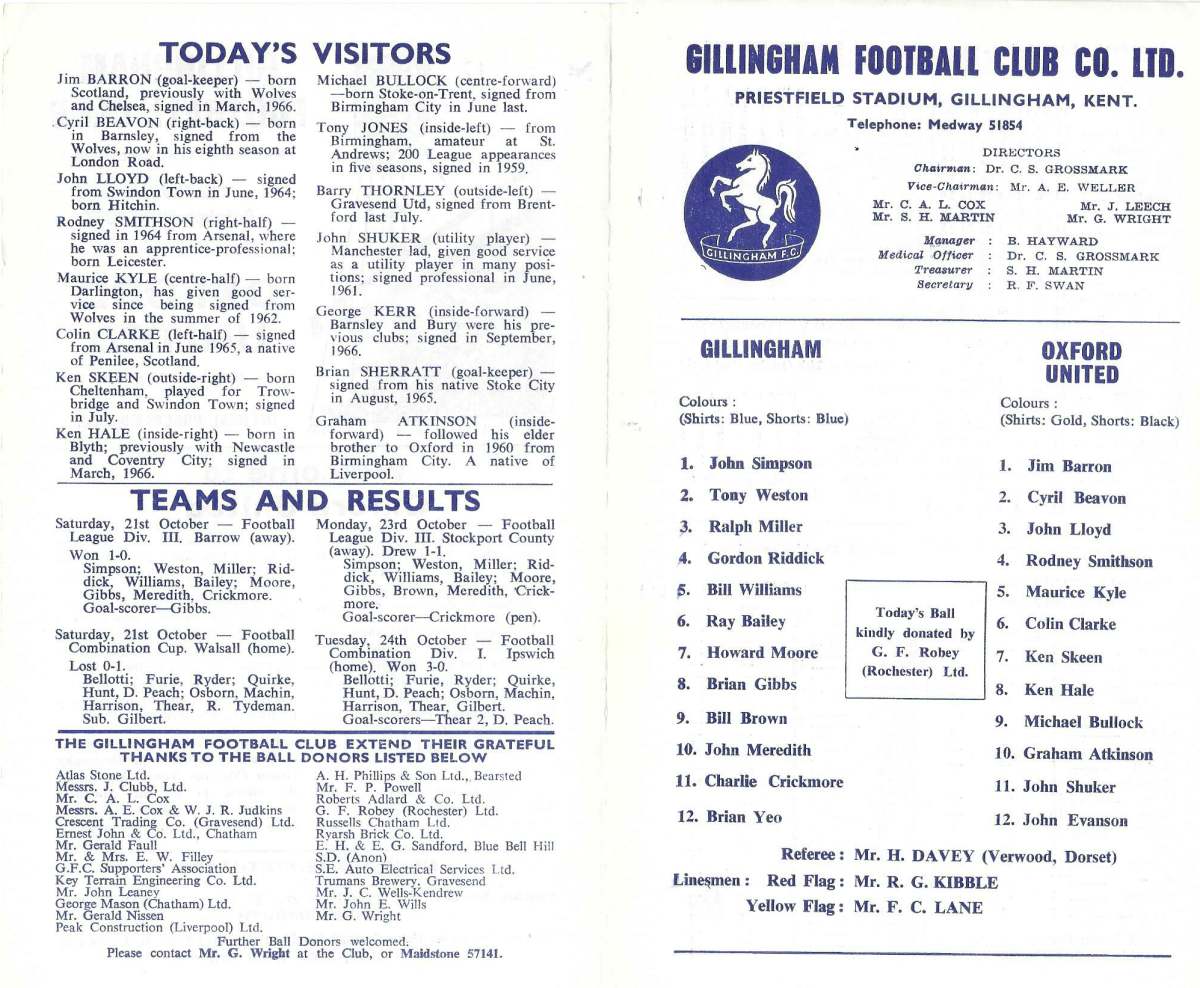 TODAY'S VISITORS

Jim BARRON (goal-keeper) — born Scotland, previously with Wolves and Chelsea, signed in March, 1966.

Cyril BEAVON (right-back) — born in Barnsley, signed from the Wolves, now in his eighth season at London Road.

John LLOYD (left-back) — signed from Swindon Town in June, 1964; born Hitchin.

Rodney SMITHSON (right-half) — signed in 1964 from Arsenal, where he was an apprentice-professional; born Leicester.

Maurice KYLE (centre-half) — born Darlington, has given good service since being signed from Wolves in the summer of 1962.

Colin CLARKE (left-half) — signed from Arsenal in June 1965, a native of Penilee, Scotland.

Ken SKEEN (outside-right) — born Cheltenham, played for Trowbridge and Swindon Town; signed in July.

Ken HALE (inside-right) — born in Blyth; previously with Newcastle and Coventry City; signed in March, 1966.

Michael BULLOCK (centre-forward) —born Stoke-on-Trent, signed from Birmingham City in June last.

Tony JONES (inside-left) — from Birmingham, amateur at St. Andrews; 200 League appearances in five seasons, signed in 1959.

Barry THORNLEY (outside-left) — Gravesend Utd, signed from Brentford last July.

John SHUKER (utility player) — Manchester lad, given good service as a utility player in many positions; signed professional in June, 1961.

George KERR (inside-forward) — Barnsley and Bury were his previous clubs; signed in September, 1966.

Brian SHERRATT (goal-keeper) — signed from his native Stoke City in August, 1965.

Graham ATKINSON (inside-forward) — followed his elder brother to Oxford in 1960 from Birmingham City. A native of Liverpool.

TEAMS AND RESULTS

Saturday, 21st October — Football League Div. III. Barrow (away).
Won 1-0.
Simpson; Weston, Miller; Riddick, Williams, Bailey; Moore, Gibbs, Meredith, Crickmore.
Goal-scorer—Gibbs.

Saturday, 21st October — Football Combination Cup. Walsall (home).
Lost 0-1.
Bellotti; Furie, Ryder; Quirke, Hunt, D. Peach; Osborn, Machin, Harrison, Thear, R. Tydeman. Sub. Gilbert.

Monday, 23rd October — Football League Div. III. Stockport County (away). Drew 1-1.
Simpson; Weston, Miller; Riddick, Williams, Bailey; Moore, Gibbs, Brown, Meredith, Crickmore.
Goal-scorer—Crickmore (pen).

Tuesday, 24th October — Football Combination Div. I. Ipswich (home). Won 3-0.
Bellotti; Furie, Ryder; Quirke, Hunt, D. Peach; Osborn, Machin, Harrison, Thear, Gilbert.
Goal-scorers—Thear 2, D. Peach.

THE GILLINGHAM FOOTBALL CLUB EXTEND THEIR GRATEFUL THANKS TO THE BALL DONORS LISTED BELOW

Atlas Stone Ltd.
Messrs. J. Clubb, Ltd.
Mr. C. A. L. Cox
Messrs. A. E. Cox & W. J. R. Judkins
Crescent Trading Co. (Gravesend) Ltd.
Ernest John & Co. Ltd., Chatham
Mr. Gerald Faull
Mr. & Mrs. E. W. Filley
G.F.C. Supporters' Association
Key Terrain Engineering Co. Ltd.
Mr. John Leaney
George Mason (Chatham) Ltd.
Mr. Gerald Nissen
Peak Construction (Liverpool) Ltd.

A. H. Phillips & Son Ltd., Bearsted
Mr. F. P. Powell
Roberts Adlard & Co. Ltd.
G. F. Robey (Rochester) Ltd.
Russells Chatham Ltd.
Ryarsh Brick Co. Ltd.
E. H. & E. G. Sandford, Blue Bell Hill
S.D. (Anon)
S.E. Auto Electrical Services Ltd.
Trumans Brewery, Gravesend
Mr. J. C. Wells-Kendrew
Mr. John E. Wills
Mr. G. Wright

Further Ball Donors welcomed.
Please contact Mr. G. Wright at the Club, or Maidstone 57141.

GILLINGHAM FOOTBALL CLUB CO. LTD.
PRIESTFIELD STADIUM, GILLINGHAM, KENT.
Telephone: Medway 51854

GILLINGHAM F.C.

DIRECTORS
Chairman: Dr. C. S. GROSSMARK
Vice-Chairman: Mr. A. E. WELLER
Mr. C. A. L. COX
Mr. S. H. MARTIN
Mr. J. LEECH
Mr. G. WRIGHT

Manager : B. HAYWARD
Medical Officer : Dr. C. S. GROSSMARK
Treasurer : S. H. MARTIN
Secretary : R. F. SWAN

GILLINGHAM
Colours :
(Shirts: Blue, Shorts: Blue)

1. John Simpson
2. Tony Weston
3. Ralph Miller
4. Gordon Riddick
5. Bill Williams
6. Ray Bailey
7. Howard Moore
8. Brian Gibbs
9. Bill Brown
10. John Meredith
11. Charlie Crickmore
12. Brian Yeo

Today's Ball kindly donated by G. F. Robey (Rochester) Ltd.

OXFORD UNITED
Colours :
(Shirts: Gold, Shorts: Black)

1. Jim Barron
2. Cyril Beavon
3. John Lloyd
4. Rodney Smithson
5. Maurice Kyle
6. Colin Clarke
7. Ken Skeen
8. Ken Hale
9. Michael Bullock
10. Graham Atkinson
11. John Shuker
12. John Evanson

Referee : Mr. H. DAVEY (Verwood, Dorset)
Linesmen : Red Flag : Mr. R. G. KIBBLE
Yellow Flag : Mr. F. C. LANE